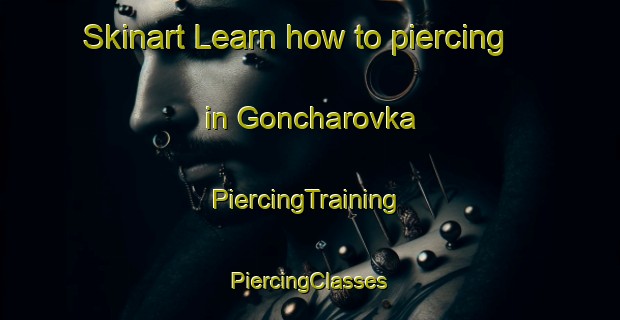 Skinart Learn how to piercing

in Goncharovka

PiercingTraining

PiercingClasses